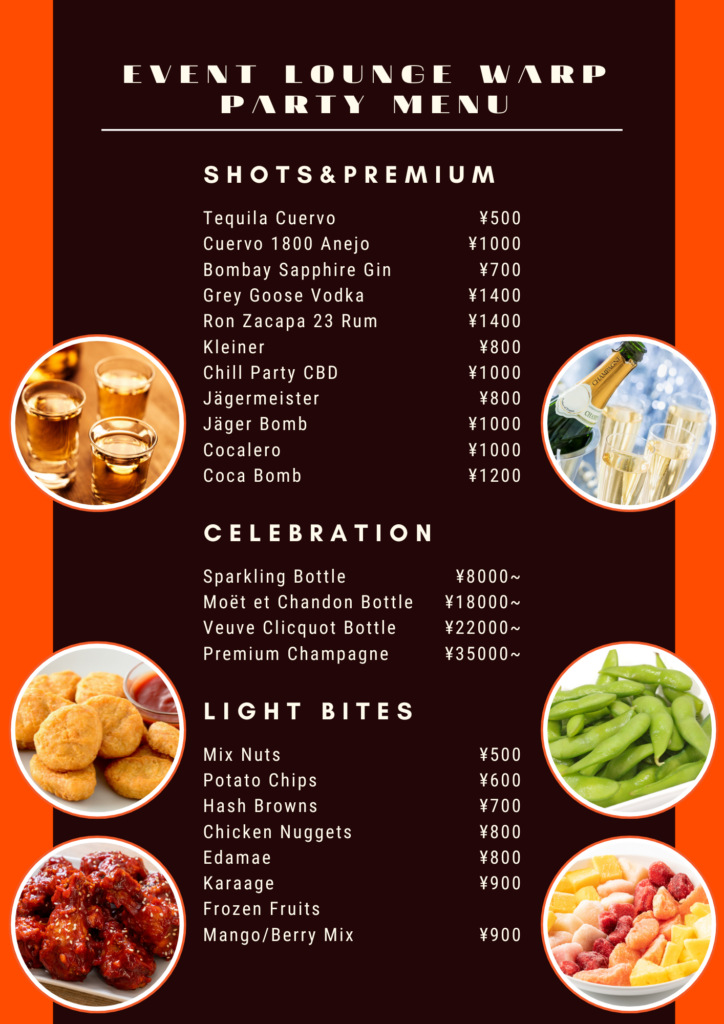 EVENT LOUNGE WARP
PARTY MENU

SHOTS&PREMIUM

Tequila Cuervo ¥500
Cuervo 1800 Anejo ¥1000
Bombay Sapphire Gin ¥700
Grey Goose Vodka ¥1400
Ron Zacapa 23 Rum ¥1400
Kleiner ¥800
Chill Party CBD ¥1000
Jägermeister ¥800
Jäger Bomb ¥1000
Cocalero ¥1000
Coca Bomb ¥1200

CELEBRATION

Sparkling Bottle ¥8000~
Moët et Chandon Bottle ¥18000~
Veuve Clicquot Bottle ¥22000~
Premium Champagne ¥35000~

LIGHT BITES

Mix Nuts ¥500
Potato Chips ¥600
Hash Browns ¥700
Chicken Nuggets ¥800
Edamae ¥800
Karaage ¥900
Frozen Fruits
Mango/Berry Mix ¥900